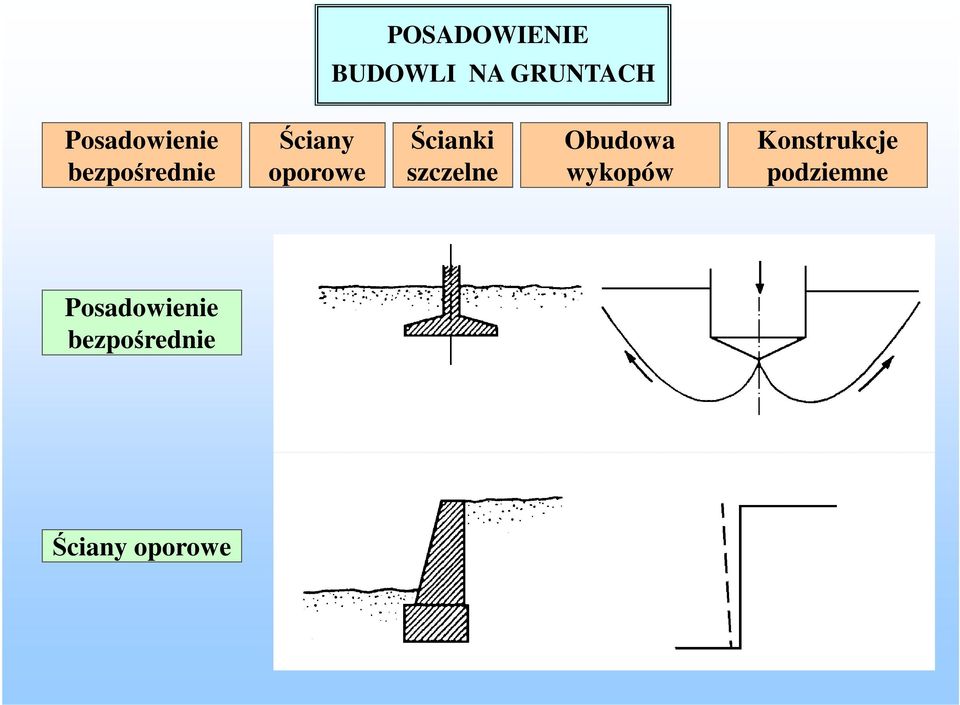 POSADOWIENIE
BUDOWLI NA GRUNTACH

Posadowienie bezpośrednie

Ściany oporowe

Ścianki szczelne

Obudowa wykopów

Konstrukcje podziemne

Posadowienie bezpośrednie

Ściany oporowe